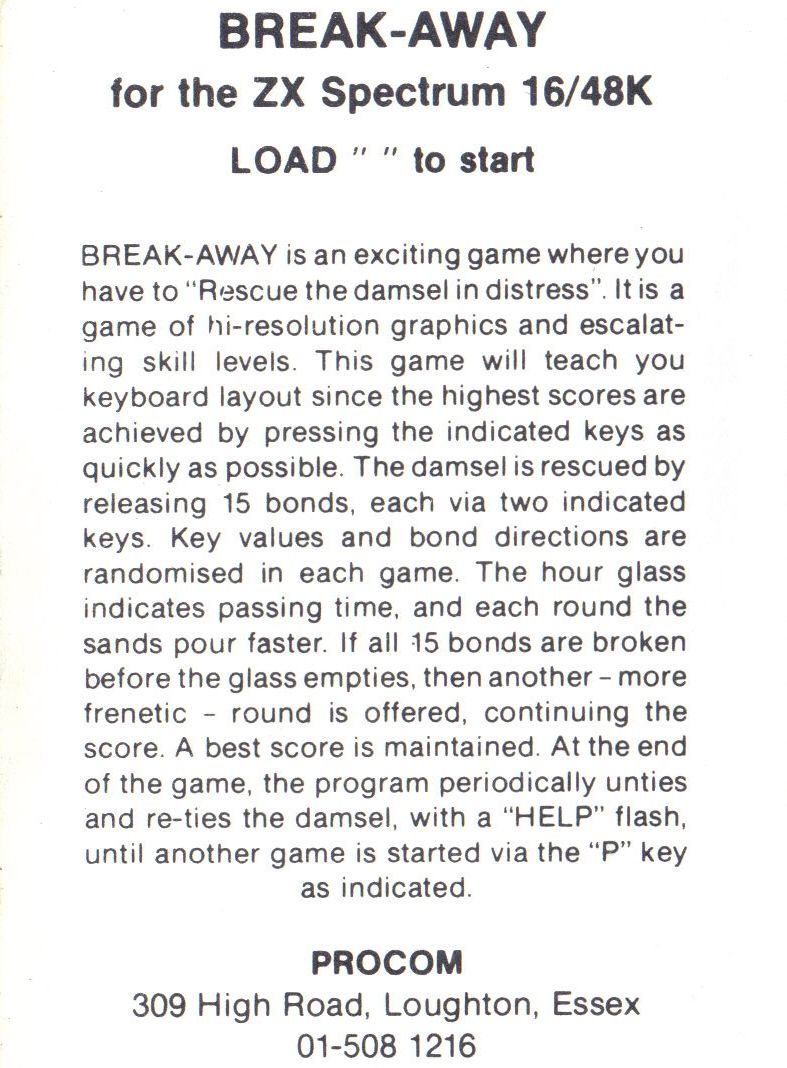 BREAK-AWAY
for the ZX Spectrum 16/48K
LOAD " " to start

BREAK-AWAY is an exciting game where you have to "Rescue the damsel in distress". It is a game of hi-resolution graphics and escalating skill levels. This game will teach you keyboard layout since the highest scores are achieved by pressing the indicated keys as quickly as possible. The damsel is rescued by releasing 15 bonds, each via two indicated keys. Key values and bond directions are randomised in each game. The hour glass indicates passing time, and each round the sands pour faster. If all 15 bonds are broken before the glass empties, then another - more frenetic - round is offered, continuing the score. A best score is maintained. At the end of the game, the program periodically unties and re-ties the damsel, with a "HELP" flash, until another game is started via the "P" key as indicated.

PROCOM
309 High Road, Loughton, Essex
01-508 1216